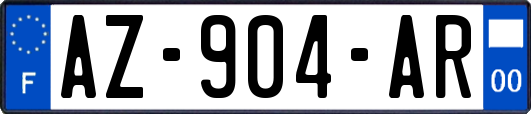 F
AZ-904-AR
00